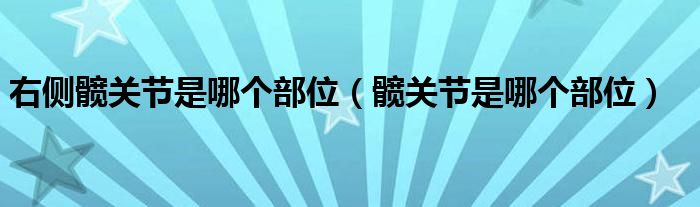 右侧髋关节是哪个部位（髋关节是哪个部位）